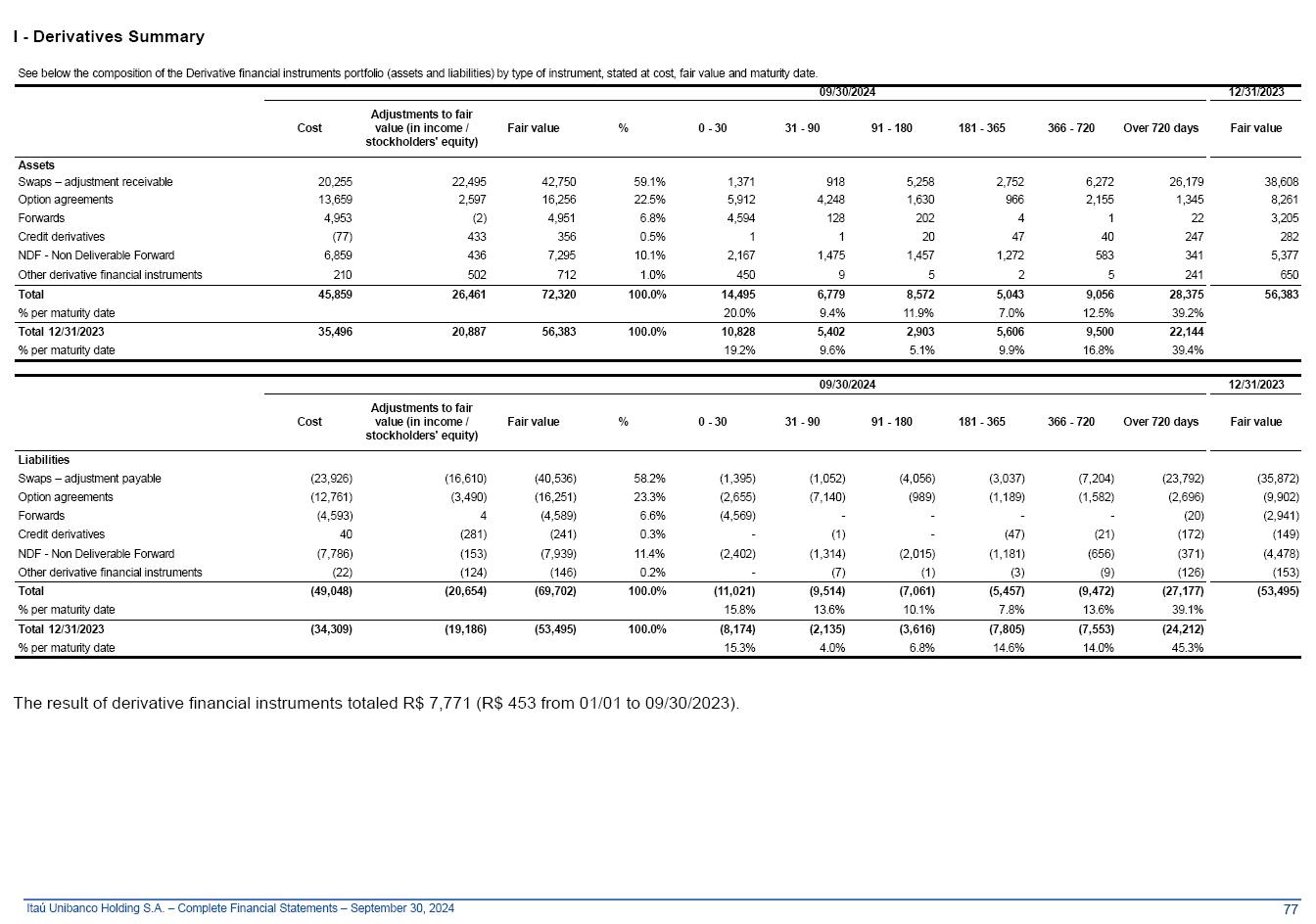 I - Derivatives Summary

See below the composition of the Derivative financial instruments portfolio (assets and liabilities) by type of instrument, stated at cost, fair value and maturity date.

| | 09/30/2024 | | | | | | | | | | 12/31/2023 |
|---|---|---|---|---|---|---|---|---|---|---|---|
| | Cost | Adjustments to fair value (in income / stockholders' equity) | Fair value | % | 0 - 30 | 31 - 90 | 91 - 180 | 181 - 365 | 366 - 720 | Over 720 days | Fair value |
| Assets | | | | | | | | | | | |
| Swaps – adjustment receivable | 20,255 | 22,495 | 42,750 | 59.1% | 1,371 | 918 | 5,258 | 2,752 | 6,272 | 26,179 | 38,608 |
| Option agreements | 13,659 | 2,597 | 16,256 | 22.5% | 5,912 | 4,248 | 1,630 | 966 | 2,155 | 1,345 | 8,261 |
| Forwards | 4,953 | (2) | 4,951 | 6.8% | 4,594 | 128 | 202 | 4 | 1 | 22 | 3,205 |
| Credit derivatives | (77) | 433 | 356 | 0.5% | 1 | 1 | 20 | 47 | 40 | 247 | 282 |
| NDF - Non Deliverable Forward | 6,859 | 436 | 7,295 | 10.1% | 2,167 | 1,475 | 1,457 | 1,272 | 583 | 341 | 5,377 |
| Other derivative financial instruments | 210 | 502 | 712 | 1.0% | 450 | 9 | 5 | 2 | 5 | 241 | 650 |
| Total | 45,859 | 26,461 | 72,320 | 100.0% | 14,495 | 6,779 | 8,572 | 5,043 | 9,056 | 28,375 | 56,383 |
| % per maturity date | | | | | 20.0% | 9.4% | 11.9% | 7.0% | 12.5% | 39.2% | |
| Total 12/31/2023 | 35,496 | 20,887 | 56,383 | 100.0% | 10,828 | 5,402 | 2,903 | 5,606 | 9,500 | 22,144 | |
| % per maturity date | | | | | 19.2% | 9.6% | 5.1% | 9.9% | 16.8% | 39.4% | |

| | 09/30/2024 | | | | | | | | | | 12/31/2023 |
|---|---|---|---|---|---|---|---|---|---|---|---|
| | Cost | Adjustments to fair value (in income / stockholders' equity) | Fair value | % | 0 - 30 | 31 - 90 | 91 - 180 | 181 - 365 | 366 - 720 | Over 720 days | Fair value |
| Liabilities | | | | | | | | | | | |
| Swaps – adjustment payable | (23,926) | (16,610) | (40,536) | 58.2% | (1,395) | (1,052) | (4,056) | (3,037) | (7,204) | (23,792) | (35,872) |
| Option agreements | (12,761) | (3,490) | (16,251) | 23.3% | (2,655) | (7,140) | (989) | (1,189) | (1,582) | (2,696) | (9,902) |
| Forwards | (4,593) | 4 | (4,589) | 6.6% | (4,569) | - | - | - | - | (20) | (2,941) |
| Credit derivatives | 40 | (281) | (241) | 0.3% | - | (1) | - | (47) | (21) | (172) | (149) |
| NDF - Non Deliverable Forward | (7,786) | (153) | (7,939) | 11.4% | (2,402) | (1,314) | (2,015) | (1,181) | (656) | (371) | (4,478) |
| Other derivative financial instruments | (22) | (124) | (146) | 0.2% | - | (7) | (1) | (3) | (9) | (126) | (153) |
| Total | (49,048) | (20,654) | (69,702) | 100.0% | (11,021) | (9,514) | (7,061) | (5,457) | (9,472) | (27,177) | (53,495) |
| % per maturity date | | | | | 15.8% | 13.6% | 10.1% | 7.8% | 13.6% | 39.1% | |
| Total 12/31/2023 | (34,309) | (19,186) | (53,495) | 100.0% | (8,174) | (2,135) | (3,616) | (7,805) | (7,553) | (24,212) | |
| % per maturity date | | | | | 15.3% | 4.0% | 6.8% | 14.6% | 14.0% | 45.3% | |

The result of derivative financial instruments totaled R$ 7,771 (R$ 453 from 01/01 to 09/30/2023).

Itaú Unibanco Holding S.A. – Complete Financial Statements – September 30, 2024
77